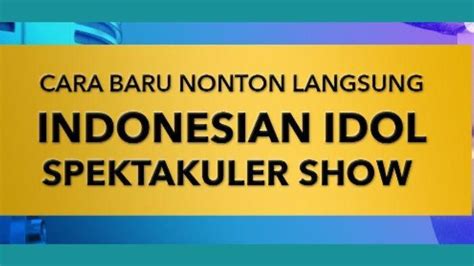 CARA BARU NONTON LANGSUNG
INDONESIAN IDOL
SPEKTAKULER SHOW